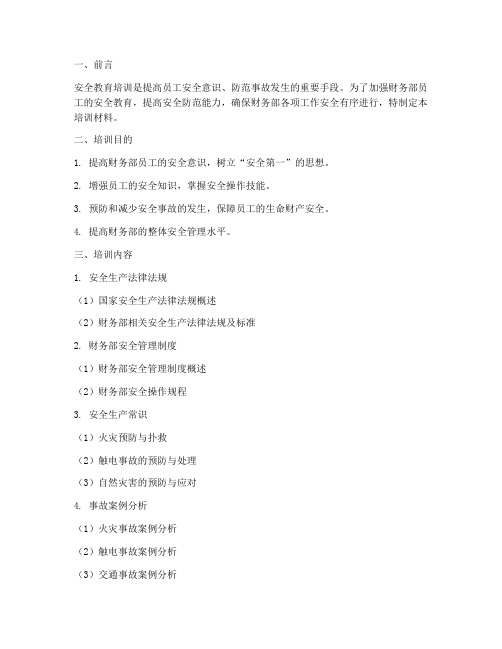 一、前言

安全教育培训是提高员工安全意识、防范事故发生的重要手段。为了加强财务部员工的安全教育，提高安全防范能力，确保财务部各项工作安全有序进行，特制定本培训材料。

二、培训目的

1. 提高财务部员工的安全意识，树立“安全第一”的思想。

2. 增强员工的安全知识，掌握安全操作技能。

3. 预防和减少安全事故的发生，保障员工的生命财产安全。

4. 提高财务部的整体安全管理水平。

三、培训内容

1. 安全生产法律法规

（1）国家安全生产法律法规概述

（2）财务部相关安全生产法律法规及标准

2. 财务部安全管理制度

（1）财务部安全管理制度概述

（2）财务部安全操作规程

3. 安全生产常识

（1）火灾预防与扑救

（2）触电事故的预防与处理

（3）自然灾害的预防与应对

4. 事故案例分析

（1）火灾事故案例分析

（2）触电事故案例分析

（3）交通事故案例分析